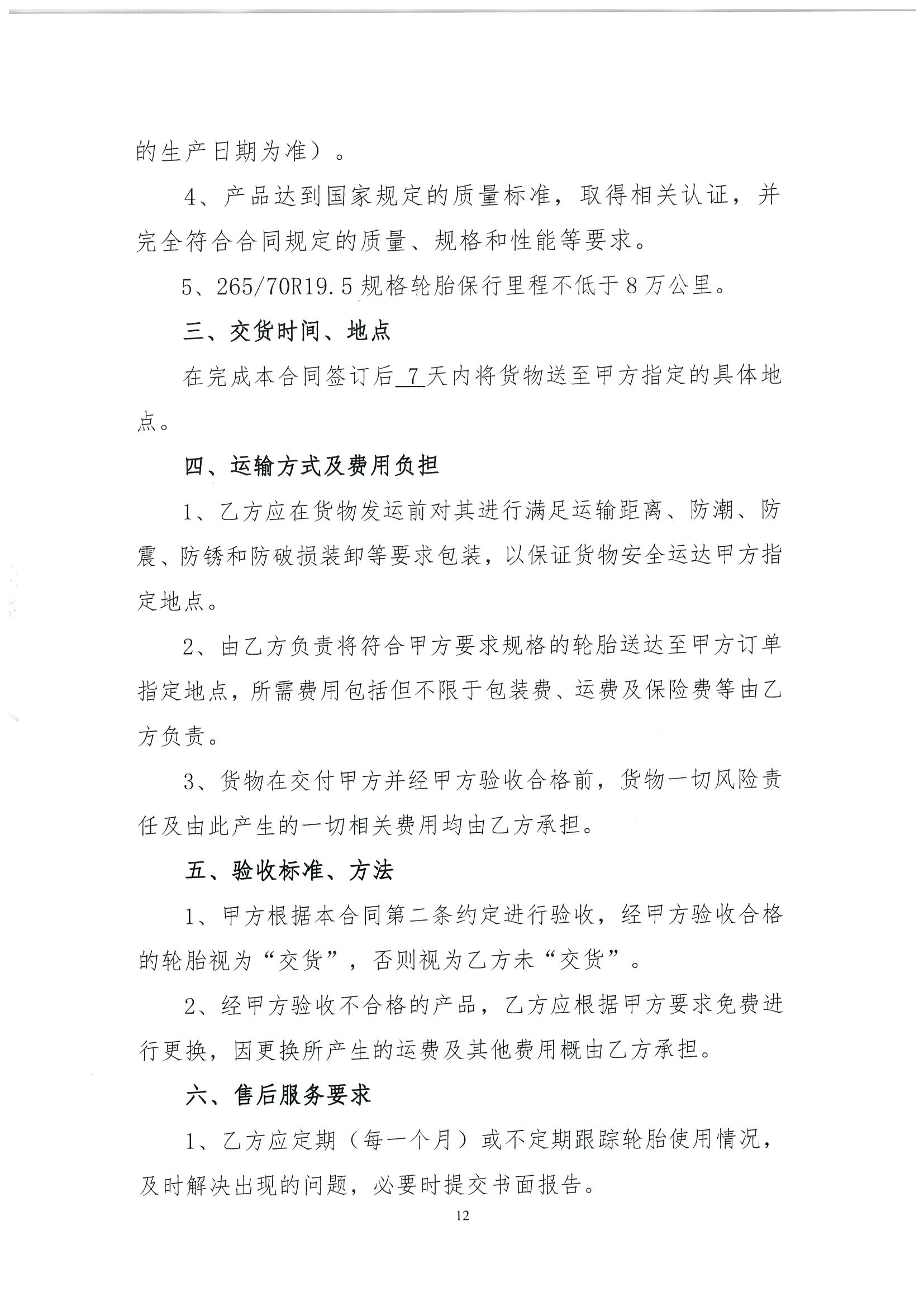 的生产日期为准）。

4、产品达到国家规定的质量标准，取得相关认证，并完全符合合同规定的质量、规格和性能等要求。

5、265/70R19.5 规格轮胎保行里程不低于 8 万公里。

三、交货时间、地点

在完成本合同签订后 7 天内将货物送至甲方指定的具体地点。

四、运输方式及费用负担

1、乙方应在货物发运前对其进行满足运输距离、防潮、防震、防锈和防破损装卸等要求包装，以保证货物安全运达甲方指定地点。

2、由乙方负责将符合甲方要求规格的轮胎送达至甲方订单指定地点，所需费用包括但不限于包装费、运费及保险费等由乙方负责。

3、货物在交付甲方并经甲方验收合格前，货物一切风险责任及由此产生的一切相关费用均由乙方承担。

五、验收标准、方法

1、甲方根据本合同第二条约定进行验收，经甲方验收合格的轮胎视为“交货”，否则视为乙方未“交货”。

2、经甲方验收不合格的产品，乙方应根据甲方要求免费进行更换，因更换所产生的运费及其他费用概由乙方承担。

六、售后服务要求

1、乙方应定期（每一个月）或不定期跟踪轮胎使用情况，及时解决出现的问题，必要时提交书面报告。

12